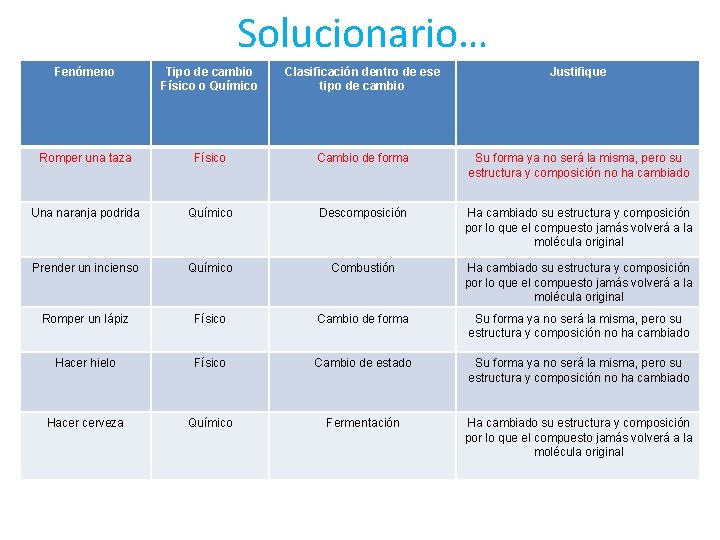 Solucionario…

| Fenómeno | Tipo de cambio Físico o Químico | Clasificación dentro de ese tipo de cambio | Justifique |
|---|---|---|---|
| Romper una taza | Físico | Cambio de forma | Su forma ya no será la misma, pero su estructura y composición no ha cambiado |
| Una naranja podrida | Químico | Descomposición | Ha cambiado su estructura y composición por lo que el compuesto jamás volverá a la molécula original |
| Prender un incienso | Químico | Combustión | Ha cambiado su estructura y composición por lo que el compuesto jamás volverá a la molécula original |
| Romper un lápiz | Físico | Cambio de forma | Su forma ya no será la misma, pero su estructura y composición no ha cambiado |
| Hacer hielo | Físico | Cambio de estado | Su forma ya no será la misma, pero su estructura y composición no ha cambiado |
| Hacer cerveza | Químico | Fermentación | Ha cambiado su estructura y composición por lo que el compuesto jamás volverá a la molécula original |